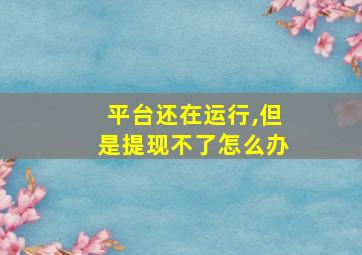 平台还在运行,但是提现不了怎么办